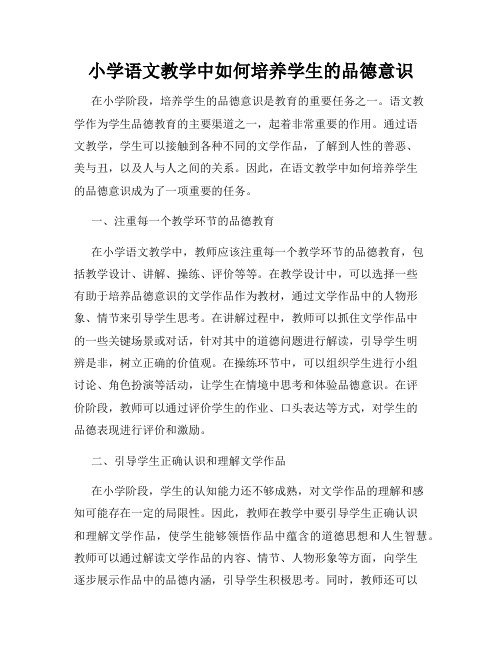 小学语文教学中如何培养学生的品德意识

在小学阶段，培养学生的品德意识是教育的重要任务之一。语文教学作为学生品德教育的主要渠道之一，起着非常重要的作用。通过语文教学，学生可以接触到各种不同的文学作品，了解到人性的善恶、美与丑，以及人与人之间的关系。因此，在语文教学中如何培养学生的品德意识成为了一项重要的任务。

一、注重每一个教学环节的品德教育

在小学语文教学中，教师应该注重每一个教学环节的品德教育，包括教学设计、讲解、操练、评价等等。在教学设计中，可以选择一些有助于培养品德意识的文学作品作为教材，通过文学作品中的人物形象、情节来引导学生思考。在讲解过程中，教师可以抓住文学作品中的一些关键场景或对话，针对其中的道德问题进行解读，引导学生明辨是非，树立正确的价值观。在操练环节中，可以组织学生进行小组讨论、角色扮演等活动，让学生在情境中思考和体验品德意识。在评价阶段，教师可以通过评价学生的作业、口头表达等方式，对学生的品德表现进行评价和激励。

二、引导学生正确认识和理解文学作品

在小学阶段，学生的认知能力还不够成熟，对文学作品的理解和感知可能存在一定的局限性。因此，教师在教学中要引导学生正确认识和理解文学作品，使学生能够领悟作品中蕴含的道德思想和人生智慧。教师可以通过解读文学作品的内容、情节、人物形象等方面，向学生逐步展示作品中的品德内涵，引导学生积极思考。同时，教师还可以